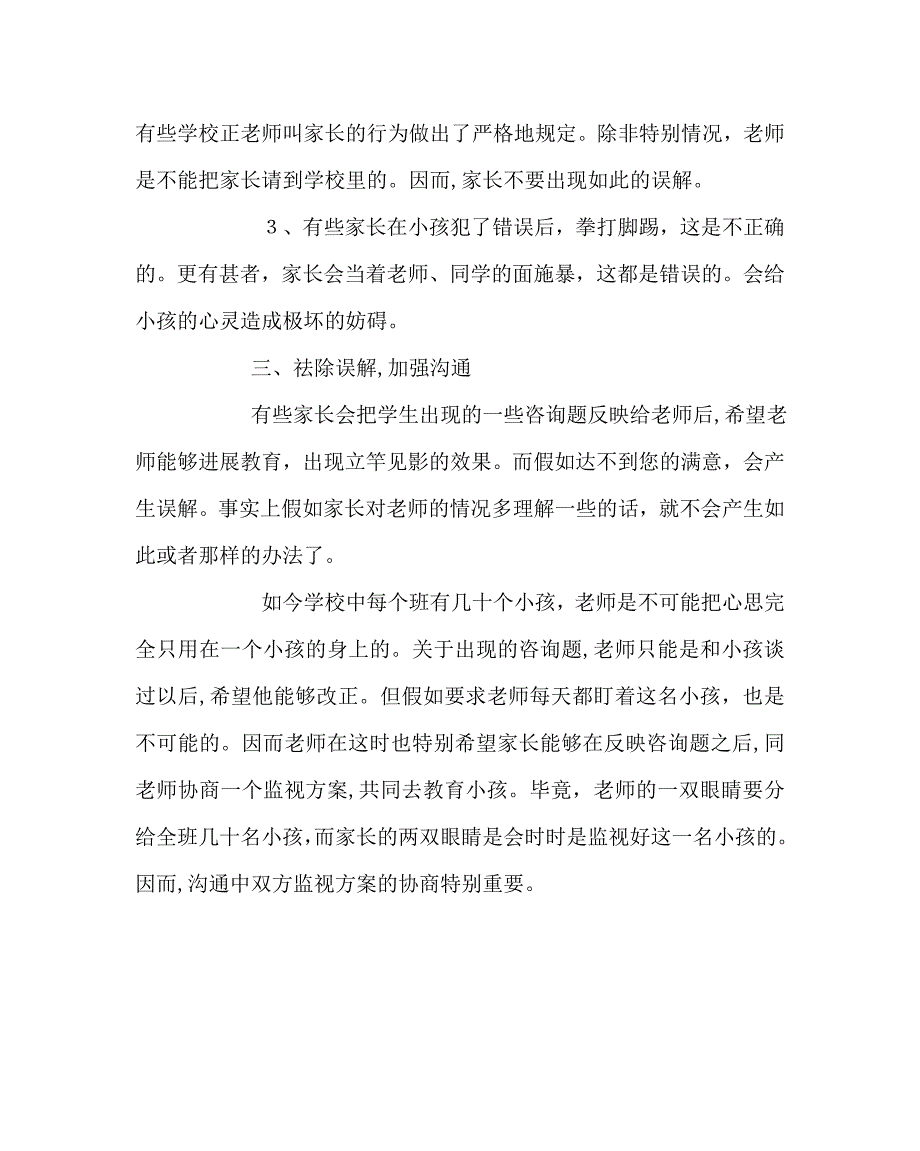 有些学校正老师叫家长的行为做出了严格地规定。除非特别情况，老师是不能把家长请到学校里的。因而，家长不要出现如此的误解。

3、有些家长在小孩犯了错误后，拳打脚踢，这是不正确的。更有甚者，家长会当着老师、同学的面施暴，这都是错误的。会给小孩的心灵造成极坏的妨碍。

三、祛除误解，加强沟通

有些家长会把学生出现的一些咨询题反映给老师后，希望老师能够进展教育，出现立竿见影的效果。而假如达不到您的满意，会产生误解。事实上假如家长对老师的情况多理解一些的话，就不会产生如此或者那样的办法了。

如今学校中每个班有几十个小孩，老师是不可能把心思完全只用在一个小孩的身上的。关于出现的咨询题，老师只能是和小孩谈过以后，希望他能够改正。但假如要求老师每天都盯着这名小孩，也是不可能的。因而老师在这时也特别希望家长能够在反映咨询题之后，同老师协商一个监视方案，共同去教育小孩。毕竟，老师的一双眼睛要分给全班几十名小孩，而家长的两双眼睛是会时时是监视好这一名小孩的。因而，沟通中双方监视方案的协商特别重要。